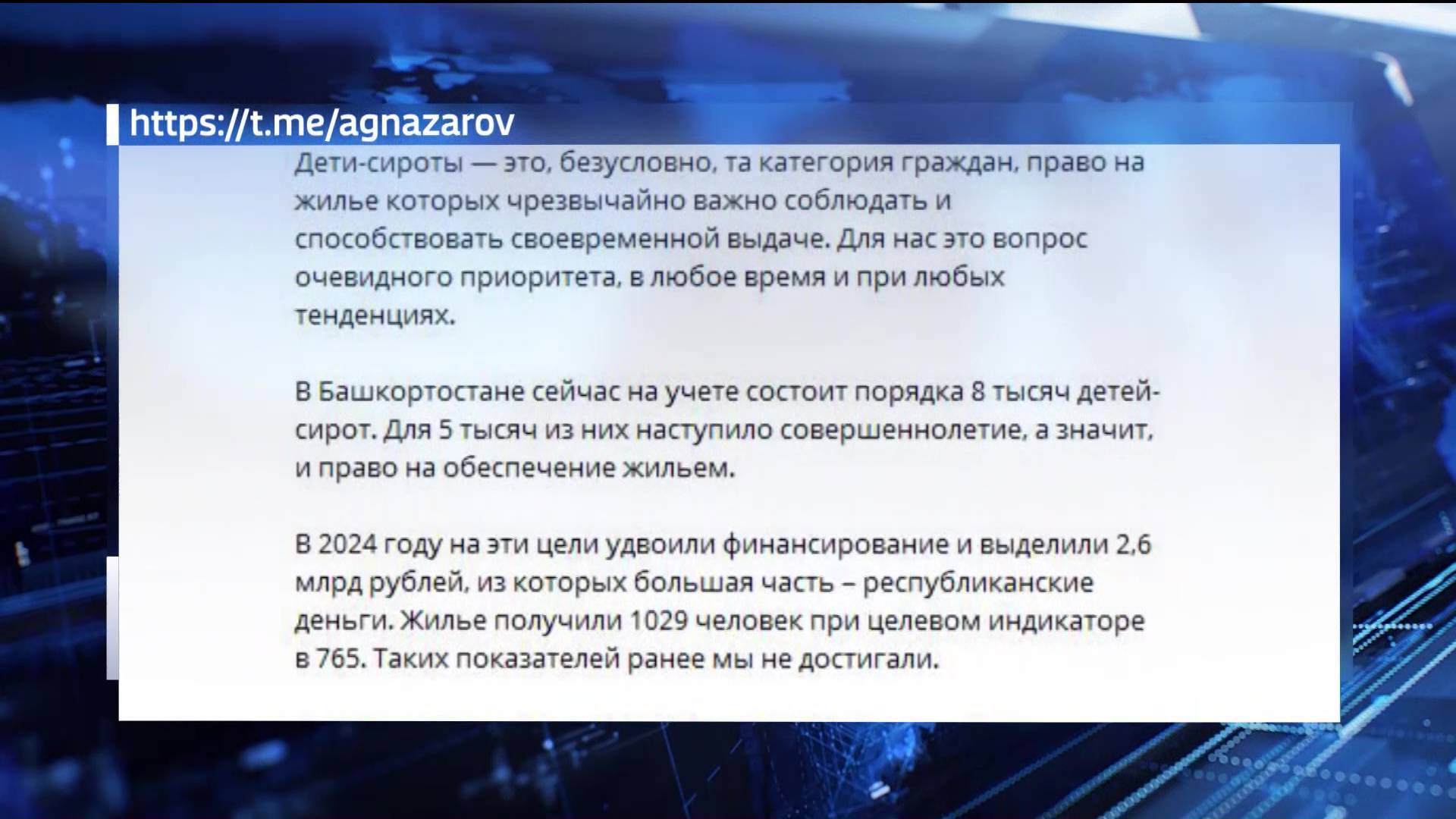 https://t.me/agnazarov

Дети-сироты — это, безусловно, та категория граждан, право на жилье которых чрезвычайно важно соблюдать и способствовать своевременной выдаче. Для нас это вопрос очевидного приоритета, в любое время и при любых тенденциях.

В Башкортостане сейчас на учете состоит порядка 8 тысяч детей-сирот. Для 5 тысяч из них наступило совершеннолетие, а значит, и право на обеспечение жильем.

В 2024 году на эти цели удвоили финансирование и выделили 2,6 млрд рублей, из которых большая часть – республиканские деньги. Жилье получили 1029 человек при целевом индикаторе в 765. Таких показателей ранее мы не достигали.